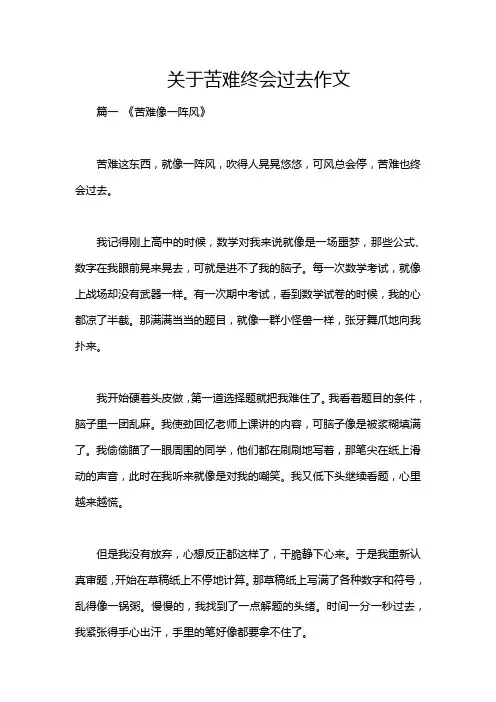 关于苦难终会过去作文

篇一 《苦难像一阵风》

苦难这东西，就像一阵风，吹得人晃晃悠悠，可风总会停，苦难也终会过去。

我记得刚上高中的时候，数学对我来说就像是一场噩梦，那些公式、数字在我眼前晃来晃去，可就是进不了我的脑子。每一次数学考试，就像上战场却没有武器一样。有一次期中考试，看到数学试卷的时候，我的心都凉了半截。那满满当当的题目，就像一群小怪兽一样，张牙舞爪地向我扑来。

我开始硬着头皮做，第一道选择题就把我难住了。我看着题目的条件，脑子里一团乱麻。我使劲回忆老师上课讲的内容，可脑子像是被浆糊填满了。我偷偷瞄了一眼周围的同学，他们都在刷刷地写着，那笔尖在纸上滑动的声音，此时在我听来就像是对我的嘲笑。我又低下头继续看题，心里越来越慌。

但是我没有放弃，心想反正都这样了，干脆静下心来。于是我重新认真审题，开始在草稿纸上不停地计算。那草稿纸上写满了各种数字和符号，乱得像一锅粥。慢慢的，我找到了一点解题的头绪。时间一分一秒过去，我紧张得手心出汗，手里的笔好像都要拿不住了。